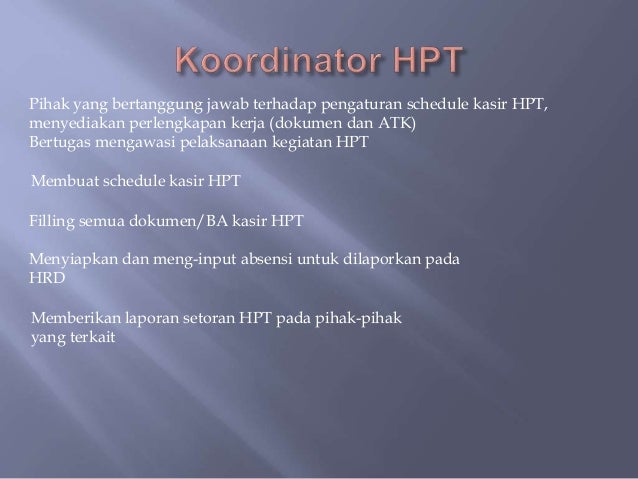 Koordinator HPT

Pihak yang bertanggung jawab terhadap pengaturan schedule kasir HPT, menyediakan perlengkapan kerja (dokumen dan ATK)
Bertugas mengawasi pelaksanaan kegiatan HPT

Membuat schedule kasir HPT

Filling semua dokumen/BA kasir HPT

Menyiapkan dan meng-input absensi untuk dilaporkan pada HRD

Memberikan laporan setoran HPT pada pihak-pihak yang terkait